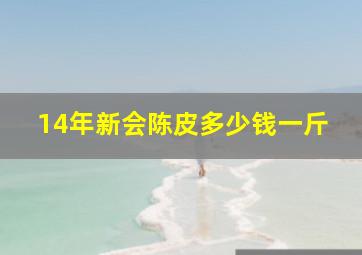 14年新会陈皮多少钱一斤